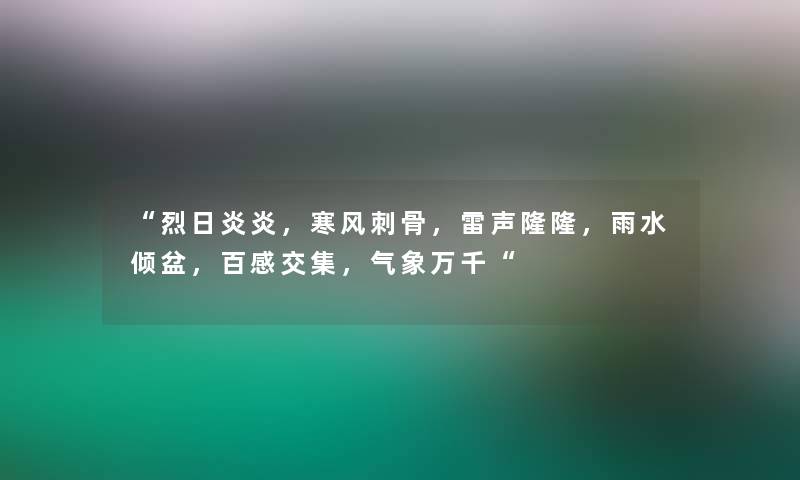 “烈日炎炎，寒风刺骨，雷声隆隆，雨水倾盆，百感交集，气象万千“